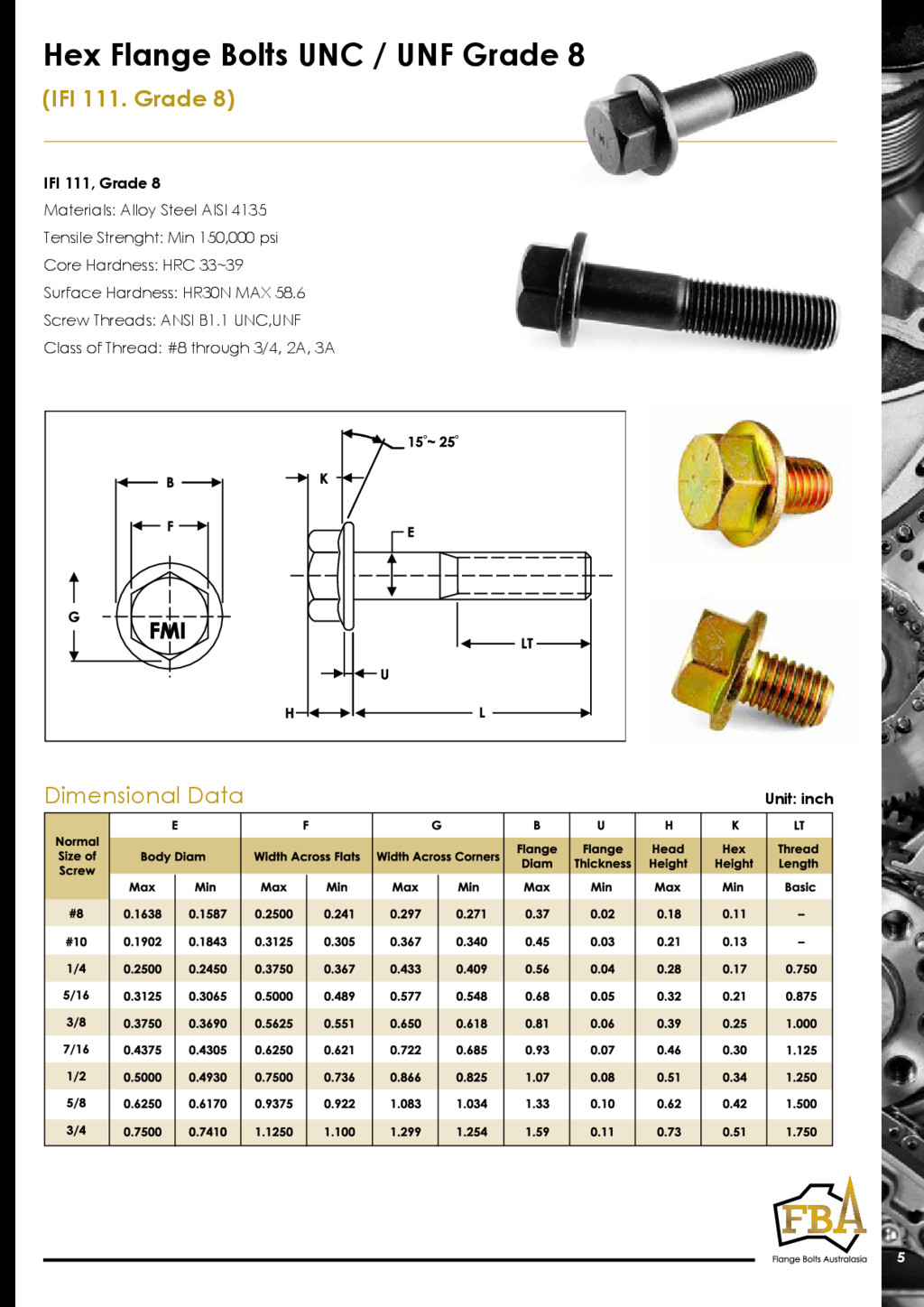 Hex Flange Bolts UNC / UNF Grade 8

(IFI 111. Grade 8)

IFI 111, Grade 8
Materials: Alloy Steel AISI 4135
Tensile Strenght: Min 150,000 psi
Core Hardness: HRC 33~39
Surface Hardness: HR30N MAX 58.6
Screw Threads: ANSI B1.1 UNC,UNF
Class of Thread: #8 through 3/4, 2A, 3A

B
F
G
FMI
K
15°~ 25°
E
LT
U
H
L

Dimensional Data

Unit: inch

| Normal Size of Screw | E Body Diam Max | E Body Diam Min | F Width Across Flats Max | F Width Across Flats Min | G Width Across Corners Max | G Width Across Corners Min | B Flange Diam Max | U Flange Thickness Min | H Head Height Max | K Hex Height Min | LT Thread Length Basic |
|---|---|---|---|---|---|---|---|---|---|---|---|
| #8 | 0.1638 | 0.1587 | 0.2500 | 0.241 | 0.297 | 0.271 | 0.37 | 0.02 | 0.18 | 0.11 | – |
| #10 | 0.1902 | 0.1843 | 0.3125 | 0.305 | 0.367 | 0.340 | 0.45 | 0.03 | 0.21 | 0.13 | – |
| 1/4 | 0.2500 | 0.2450 | 0.3750 | 0.367 | 0.433 | 0.409 | 0.56 | 0.04 | 0.28 | 0.17 | 0.750 |
| 5/16 | 0.3125 | 0.3065 | 0.5000 | 0.489 | 0.577 | 0.548 | 0.68 | 0.05 | 0.32 | 0.21 | 0.875 |
| 3/8 | 0.3750 | 0.3690 | 0.5625 | 0.551 | 0.650 | 0.618 | 0.81 | 0.06 | 0.39 | 0.25 | 1.000 |
| 7/16 | 0.4375 | 0.4305 | 0.6250 | 0.621 | 0.722 | 0.685 | 0.93 | 0.07 | 0.46 | 0.30 | 1.125 |
| 1/2 | 0.5000 | 0.4930 | 0.7500 | 0.736 | 0.866 | 0.825 | 1.07 | 0.08 | 0.51 | 0.34 | 1.250 |
| 5/8 | 0.6250 | 0.6170 | 0.9375 | 0.922 | 1.083 | 1.034 | 1.33 | 0.10 | 0.62 | 0.42 | 1.500 |
| 3/4 | 0.7500 | 0.7410 | 1.1250 | 1.100 | 1.299 | 1.254 | 1.59 | 0.11 | 0.73 | 0.51 | 1.750 |

FBA
Flange Bolts Australasia
5